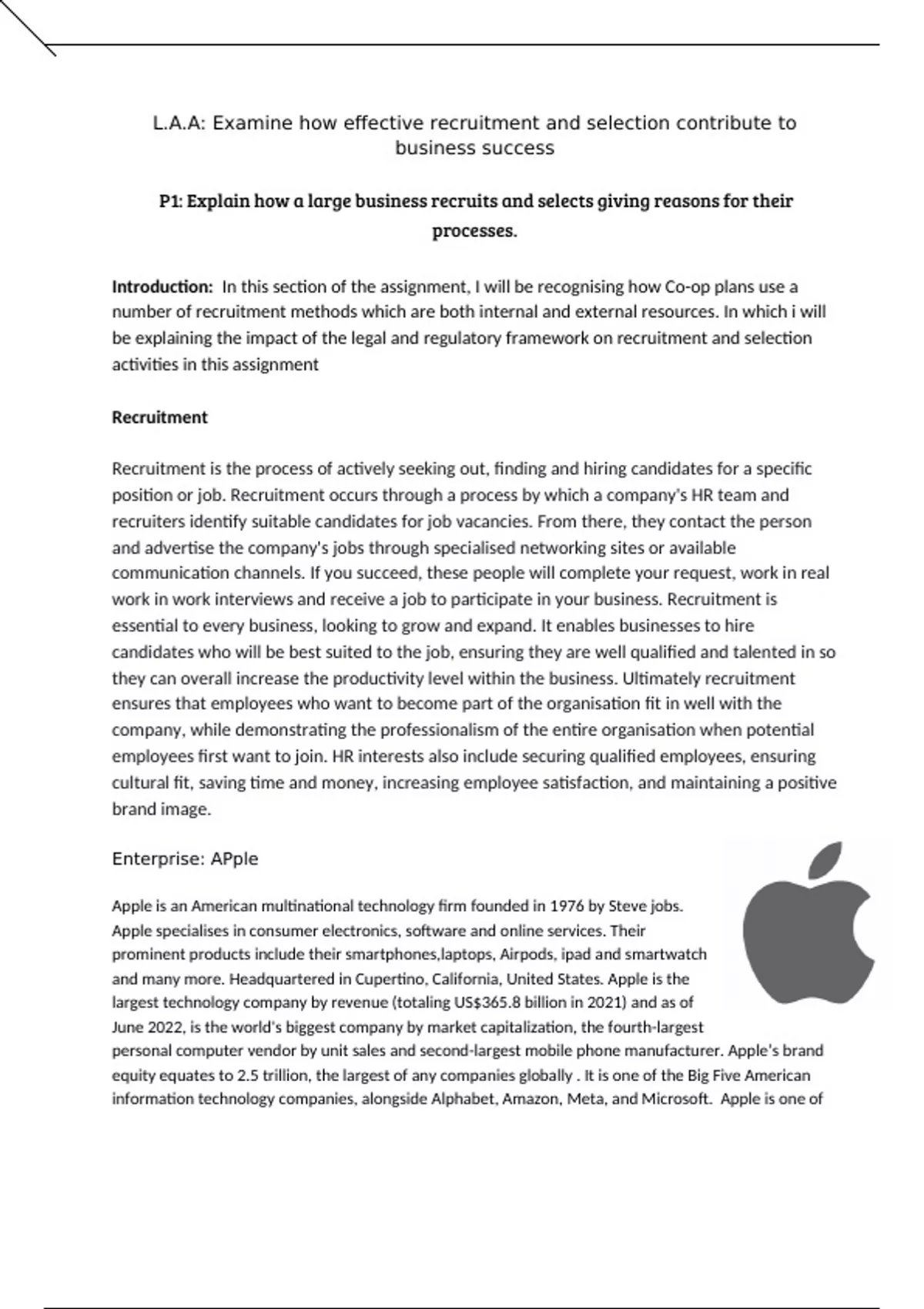 L.A.A: Examine how effective recruitment and selection contribute to business success

P1: Explain how a large business recruits and selects giving reasons for their processes.

Introduction: In this section of the assignment, I will be recognising how Co-op plans use a number of recruitment methods which are both internal and external resources. In which i will be explaining the impact of the legal and regulatory framework on recruitment and selection activities in this assignment

Recruitment

Recruitment is the process of actively seeking out, finding and hiring candidates for a specific position or job. Recruitment occurs through a process by which a company's HR team and recruiters identify suitable candidates for job vacancies. From there, they contact the person and advertise the company's jobs through specialised networking sites or available communication channels. If you succeed, these people will complete your request, work in real work in work interviews and receive a job to participate in your business. Recruitment is essential to every business, looking to grow and expand. It enables businesses to hire candidates who will be best suited to the job, ensuring they are well qualified and talented in so they can overall increase the productivity level within the business. Ultimately recruitment ensures that employees who want to become part of the organisation fit in well with the company, while demonstrating the professionalism of the entire organisation when potential employees first want to join. HR interests also include securing qualified employees, ensuring cultural fit, saving time and money, increasing employee satisfaction, and maintaining a positive brand image.

Enterprise: APple

Apple is an American multinational technology firm founded in 1976 by Steve jobs. Apple specialises in consumer electronics, software and online services. Their prominent products include their smartphones,laptops, Airpods, ipad and smartwatch and many more. Headquartered in Cupertino, California, United States. Apple is the largest technology company by revenue (totaling US$365.8 billion in 2021) and as of June 2022, is the world's biggest company by market capitalization, the fourth-largest personal computer vendor by unit sales and second-largest mobile phone manufacturer. Apple's brand equity equates to 2.5 trillion, the largest of any companies globally . It is one of the Big Five American information technology companies, alongside Alphabet, Amazon, Meta, and Microsoft. Apple is one of